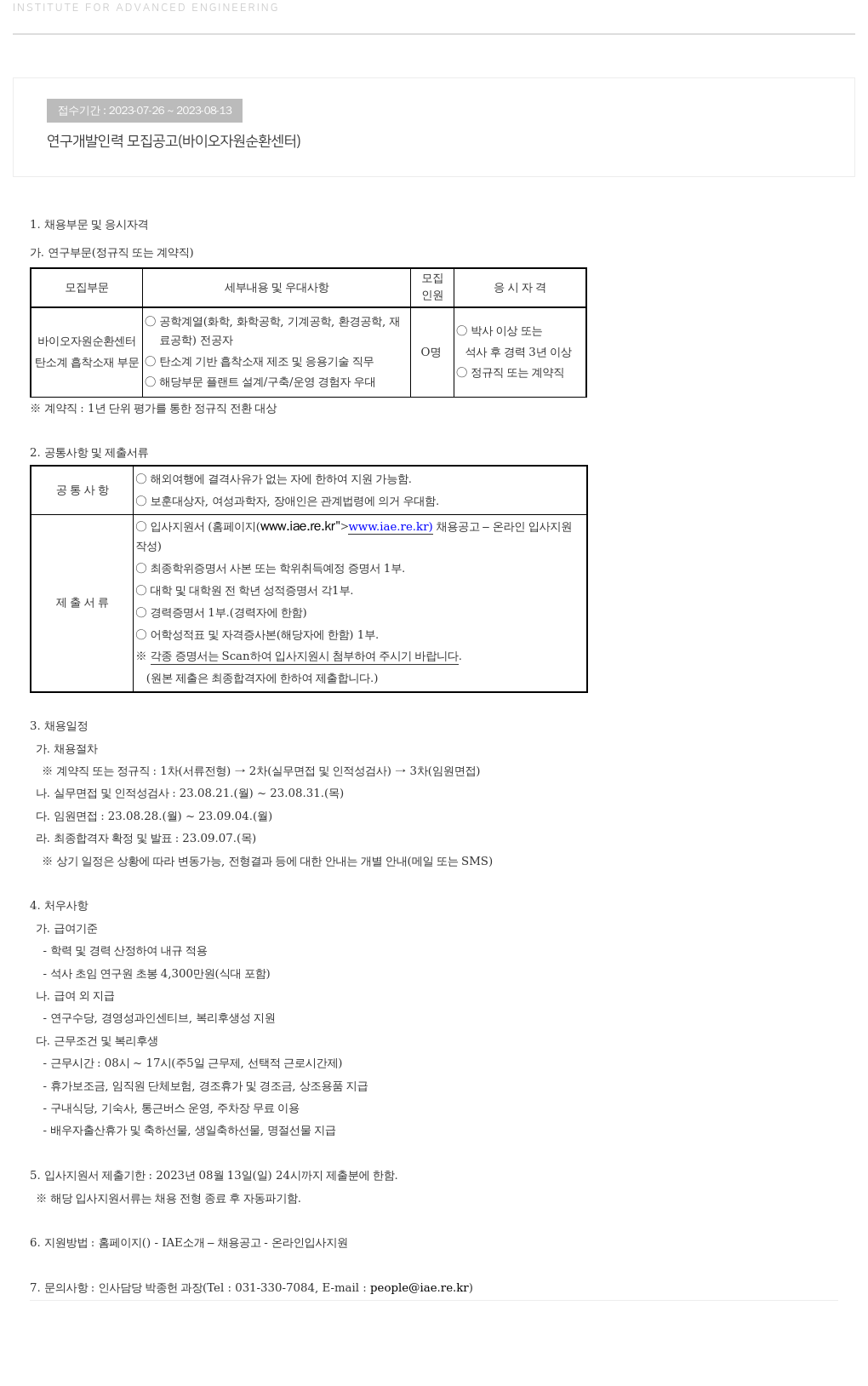 INSTITUTE FOR ADVANCED ENGINEERING

접수기간 : 2023-07-26 ~ 2023-08-13

연구개발인력 모집공고(바이오자원순환센터)

1. 채용부문 및 응시자격

가. 연구부문(정규직 또는 계약직)

| 모집부문 | 세부내용 및 우대사항 | 모집 인원 | 응 시 자 격 |
|---|---|---|---|
| 바이오자원순환센터 탄소계 흡착소재 부문 | ○ 공학계열(화학, 화학공학, 기계공학, 환경공학, 재료공학) 전공자 ○ 탄소계 기반 흡착소재 제조 및 응용기술 직무 ○ 해당부문 플랜트 설계/구축/운영 경험자 우대 | O명 | ○ 박사 이상 또는 석사 후 경력 3년 이상 ○ 정규직 또는 계약직 |

※ 계약직 : 1년 단위 평가를 통한 정규직 전환 대상

2. 공통사항 및 제출서류

| 공 통 사 항 | ○ 해외여행에 결격사유가 없는 자에 한하여 지원 가능함. ○ 보훈대상자, 여성과학자, 장애인은 관계법령에 의거 우대함. |
|---|---|
| 제 출 서 류 | ○ 입사지원서 (홈페이지(www.iae.re.kr">www.iae.re.kr) 채용공고 – 온라인 입사지원 작성) ○ 최종학위증명서 사본 또는 학위취득예정 증명서 1부. ○ 대학 및 대학원 전 학년 성적증명서 각1부. ○ 경력증명서 1부.(경력자에 한함) ○ 어학성적표 및 자격증사본(해당자에 한함) 1부. ※ 각종 증명서는 Scan하여 입사지원시 첨부하여 주시기 바랍니다. (원본 제출은 최종합격자에 한하여 제출합니다.) |

3. 채용일정
가. 채용절차
※ 계약직 또는 정규직 : 1차(서류전형) → 2차(실무면접 및 인적성검사) → 3차(임원면접)
나. 실무면접 및 인적성검사 : 23.08.21.(월) ~ 23.08.31.(목)
다. 임원면접 : 23.08.28.(월) ~ 23.09.04.(월)
라. 최종합격자 확정 및 발표 : 23.09.07.(목)
※ 상기 일정은 상황에 따라 변동가능, 전형결과 등에 대한 안내는 개별 안내(메일 또는 SMS)

4. 처우사항
가. 급여기준
- 학력 및 경력 산정하여 내규 적용
- 석사 초임 연구원 초봉 4,300만원(식대 포함)
나. 급여 외 지급
- 연구수당, 경영성과인센티브, 복리후생성 지원
다. 근무조건 및 복리후생
- 근무시간 : 08시 ~ 17시(주5일 근무제, 선택적 근로시간제)
- 휴가보조금, 임직원 단체보험, 경조휴가 및 경조금, 상조용품 지급
- 구내식당, 기숙사, 통근버스 운영, 주차장 무료 이용
- 배우자출산휴가 및 축하선물, 생일축하선물, 명절선물 지급

5. 입사지원서 제출기한 : 2023년 08월 13일(일) 24시까지 제출분에 한함.
※ 해당 입사지원서류는 채용 전형 종료 후 자동파기함.

6. 지원방법 : 홈페이지() - IAE소개 – 채용공고 - 온라인입사지원

7. 문의사항 : 인사담당 박종헌 과장(Tel : 031-330-7084, E-mail : people@iae.re.kr)